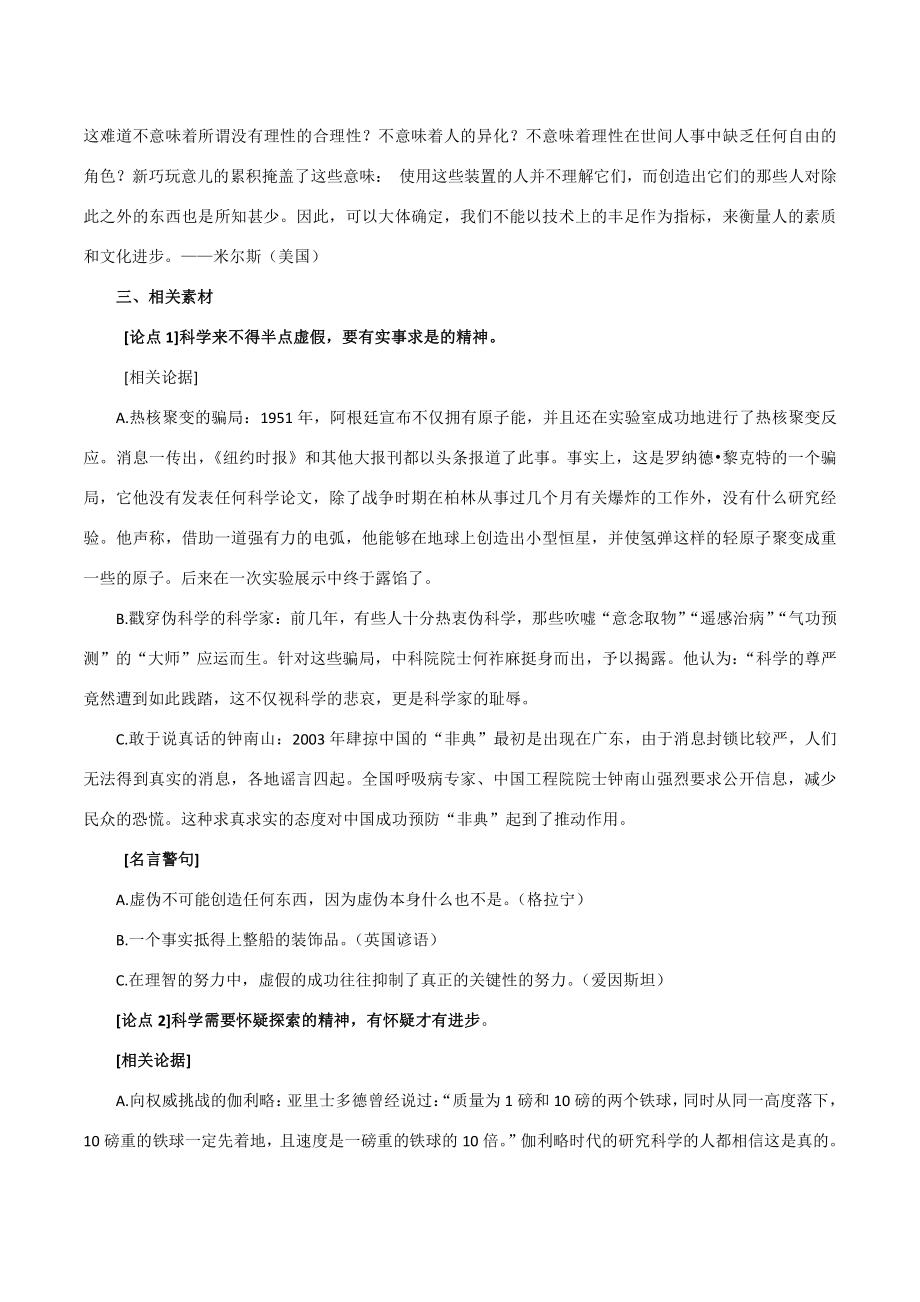 这难道不意味着所谓没有理性的合理性？不意味着人的异化？不意味着理性在世间人事中缺乏任何自由的角色？新巧玩意儿的累积掩盖了这些意味： 使用这些装置的人并不理解它们，而创造出它们的那些人对除此之外的东西也是所知甚少。因此，可以大体确定，我们不能以技术上的丰足作为指标，来衡量人的素质和文化进步。——米尔斯（美国）

三、相关素材

[论点 1]科学来不得半点虚假，要有实事求是的精神。

[相关论据]

A.热核聚变的骗局：1951 年，阿根廷宣布不仅拥有原子能，并且还在实验室成功地进行了热核聚变反应。消息一传出，《纽约时报》和其他大报刊都以头条报道了此事。事实上，这是罗纳德•黎克特的一个骗局，它他没有发表任何科学论文，除了战争时期在柏林从事过几个月有关爆炸的工作外，没有什么研究经验。他声称，借助一道强有力的电弧，他能够在地球上创造出小型恒星，并使氢弹这样的轻原子聚变成重一些的原子。后来在一次实验展示中终于露馅了。

B.戳穿伪科学的科学家：前几年，有些人十分热衷伪科学，那些吹嘘“意念取物”“遥感治病”“气功预测”的“大师”应运而生。针对这些骗局，中科院院士何祚麻挺身而出，予以揭露。他认为：“科学的尊严竟然遭到如此践踏，这不仅视科学的悲哀，更是科学家的耻辱。

C.敢于说真话的钟南山：2003 年肆掠中国的“非典”最初是出现在广东，由于消息封锁比较严，人们无法得到真实的消息，各地谣言四起。全国呼吸病专家、中国工程院院士钟南山强烈要求公开信息，减少民众的恐慌。这种求真求实的态度对中国成功预防“非典”起到了推动作用。

[名言警句]

A.虚伪不可能创造任何东西，因为虚伪本身什么也不是。(格拉宁)

B.一个事实抵得上整船的装饰品。(英国谚语)

C.在理智的努力中，虚假的成功往往抑制了真正的关键性的努力。(爱因斯坦)

[论点 2]科学需要怀疑探索的精神，有怀疑才有进步。

[相关论据]

A.向权威挑战的伽利略：亚里士多德曾经说过：“质量为 1 磅和 10 磅的两个铁球，同时从同一高度落下，10 磅重的铁球一定先着地，且速度是一磅重的铁球的 10 倍。”伽利略时代的研究科学的人都相信这是真的。